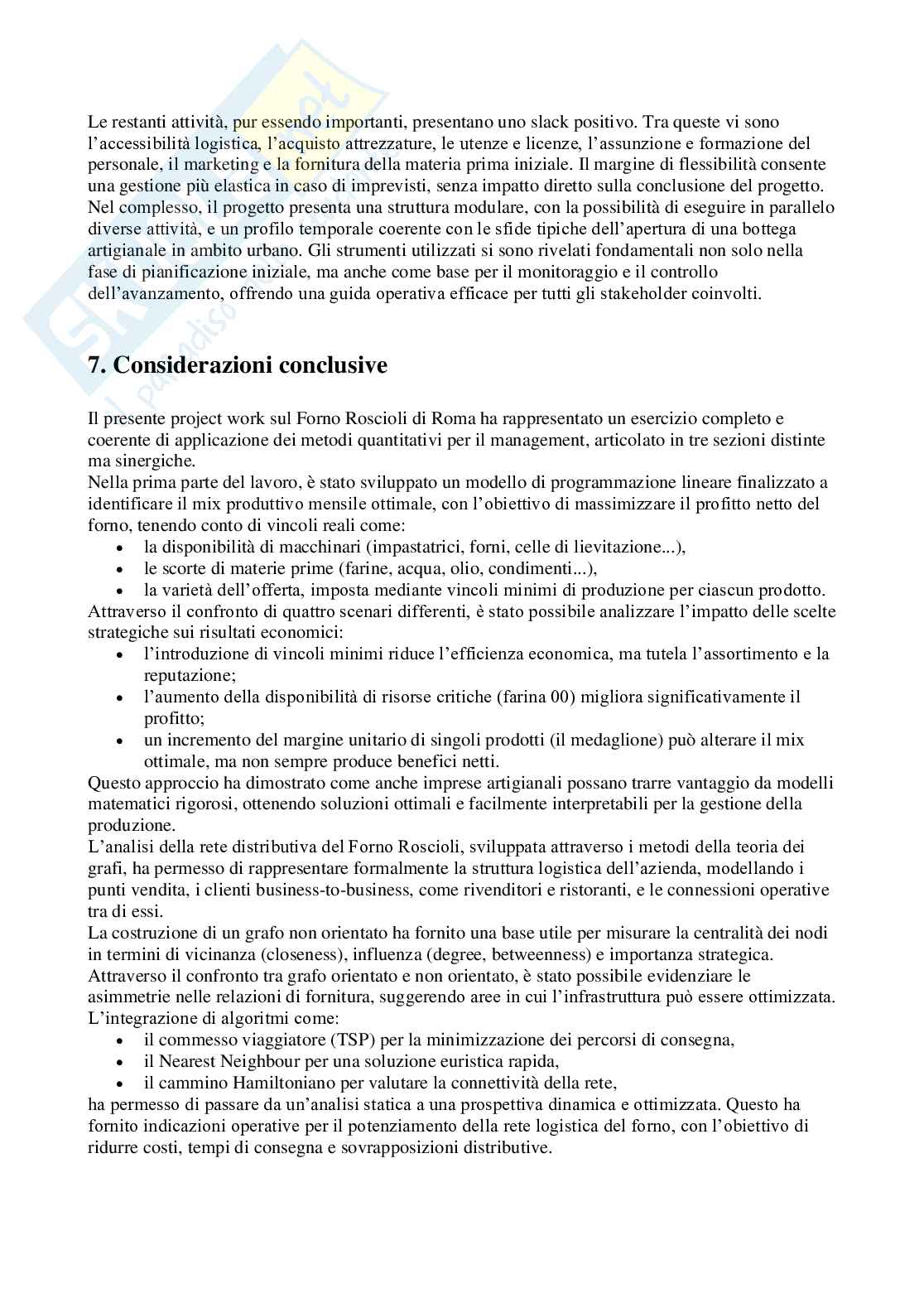 Le restanti attività, pur essendo importanti, presentano uno slack positivo. Tra queste vi sono l'accessibilità logistica, l'acquisto attrezzature, le utenze e licenze, l'assunzione e formazione del personale, il marketing e la fornitura della materia prima iniziale. Il margine di flessibilità consente una gestione più elastica in caso di imprevisti, senza impatto diretto sulla conclusione del progetto. Nel complesso, il progetto presenta una struttura modulare, con la possibilità di eseguire in parallelo diverse attività, e un profilo temporale coerente con le sfide tipiche dell'apertura di una bottega artigianale in ambito urbano. Gli strumenti utilizzati si sono rivelati fondamentali non solo nella fase di pianificazione iniziale, ma anche come base per il monitoraggio e il controllo dell'avanzamento, offrendo una guida operativa efficace per tutti gli stakeholder coinvolti.

7. Considerazioni conclusive

Il presente project work sul Forno Roscioli di Roma ha rappresentato un esercizio completo e coerente di applicazione dei metodi quantitativi per il management, articolato in tre sezioni distinte ma sinergiche.
Nella prima parte del lavoro, è stato sviluppato un modello di programmazione lineare finalizzato a identificare il mix produttivo mensile ottimale, con l'obiettivo di massimizzare il profitto netto del forno, tenendo conto di vincoli reali come:
• la disponibilità di macchinari (impastatrici, forni, celle di lievitazione...),
• le scorte di materie prime (farine, acqua, olio, condimenti...),
• la varietà dell'offerta, imposta mediante vincoli minimi di produzione per ciascun prodotto.
Attraverso il confronto di quattro scenari differenti, è stato possibile analizzare l'impatto delle scelte strategiche sui risultati economici:
• l'introduzione di vincoli minimi riduce l'efficienza economica, ma tutela l'assortimento e la reputazione;
• l'aumento della disponibilità di risorse critiche (farina 00) migliora significativamente il profitto;
• un incremento del margine unitario di singoli prodotti (il medaglione) può alterare il mix ottimale, ma non sempre produce benefici netti.
Questo approccio ha dimostrato come anche imprese artigianali possano trarre vantaggio da modelli matematici rigorosi, ottenendo soluzioni ottimali e facilmente interpretabili per la gestione della produzione.
L'analisi della rete distributiva del Forno Roscioli, sviluppata attraverso i metodi della teoria dei grafi, ha permesso di rappresentare formalmente la struttura logistica dell'azienda, modellando i punti vendita, i clienti business-to-business, come rivenditori e ristoranti, e le connessioni operative tra di essi.
La costruzione di un grafo non orientato ha fornito una base utile per misurare la centralità dei nodi in termini di vicinanza (closeness), influenza (degree, betweenness) e importanza strategica. Attraverso il confronto tra grafo orientato e non orientato, è stato possibile evidenziare le asimmetrie nelle relazioni di fornitura, suggerendo aree in cui l'infrastruttura può essere ottimizzata. L'integrazione di algoritmi come:
• il commesso viaggiatore (TSP) per la minimizzazione dei percorsi di consegna,
• il Nearest Neighbour per una soluzione euristica rapida,
• il cammino Hamiltoniano per valutare la connettività della rete,
ha permesso di passare da un'analisi statica a una prospettiva dinamica e ottimizzata. Questo ha fornito indicazioni operative per il potenziamento della rete logistica del forno, con l'obiettivo di ridurre costi, tempi di consegna e sovrapposizioni distributive.